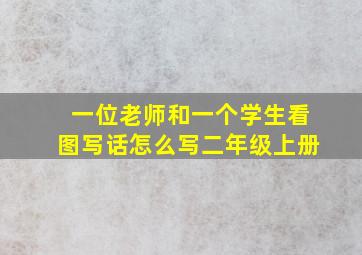 一位老师和一个学生看图写话怎么写二年级上册